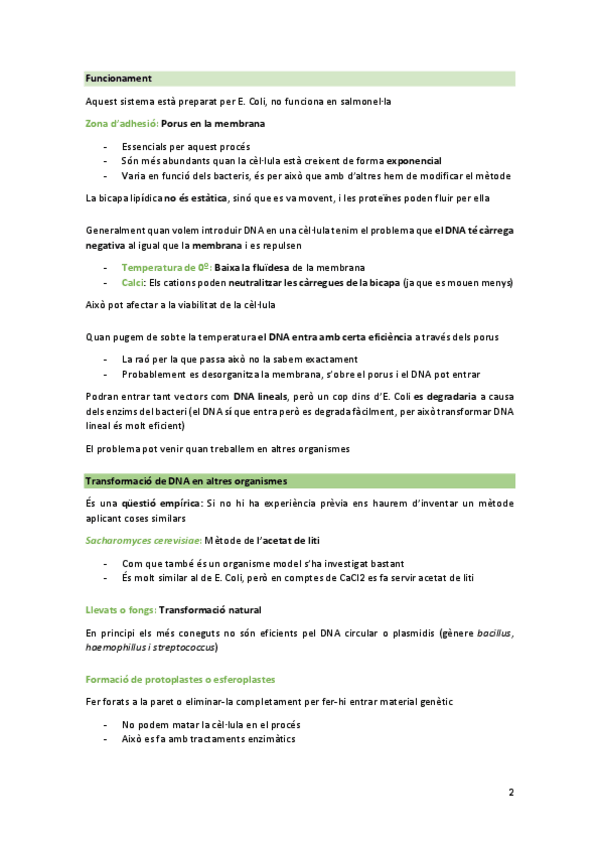 Funcionament

Aquest sistema està preparat per E. Coli, no funciona en salmonel·la

Zona d'adhesió: Porus en la membrana

- Essencials per aquest procés
- Són més abundants quan la cèl·lula està creixent de forma exponencial
- Varia en funció dels bacteris, és per això que amb d'altres hem de modificar el mètode

La bicapa lipídica no és estàtica, sinó que es va movent, i les proteïnes poden fluir per ella

Generalment quan volem introduir DNA en una cèl·lula tenim el problema que el DNA té càrrega negativa al igual que la membrana i es repulsen

- Temperatura de 0º: Baixa la fluïdesa de la membrana
- Calci: Els cations poden neutralitzar les càrregues de la bicapa (ja que es mouen menys)

Això pot afectar a la viabilitat de la cèl·lula

Quan pugem de sobte la temperatura el DNA entra amb certa eficiència a través dels porus

- La raó per la que passa això no la sabem exactament
- Probablement es desorganitza la membrana, s'obre el porus i el DNA pot entrar

Podran entrar tant vectors com DNA lineals, però un cop dins d'E. Coli es degradaria a causa dels enzims del bacteri (el DNA sí que entra però es degrada fàcilment, per això transformar DNA lineal és molt eficient)

El problema pot venir quan treballem en altres organismes

Transformació de DNA en altres organismes

És una qüestió empírica: Si no hi ha experiència prèvia ens haurem d'inventar un mètode aplicant coses similars

Sacharomyces cerevisiae: Mètode de l'acetat de liti

- Com que també és un organisme model s'ha investigat bastant
- És molt similar al de E. Coli, però en comptes de CaCl2 es fa servir acetat de liti

Llevats o fongs: Transformació natural

En principi els més coneguts no són eficients pel DNA circular o plasmidis (gènere bacillus, haemophillus i streptococcus)

Formació de protoplastes o esferoplastes

Fer forats a la paret o eliminar-la completament per fer-hi entrar material genètic

- No podem matar la cèl·lula en el procés
- Això es fa amb tractaments enzimàtics

2